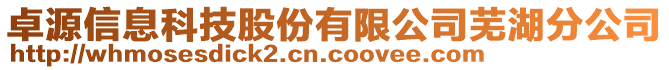 卓源信息科技股份有限公司芜湖分公司
http://whmosesdick2.cn.coovee.com